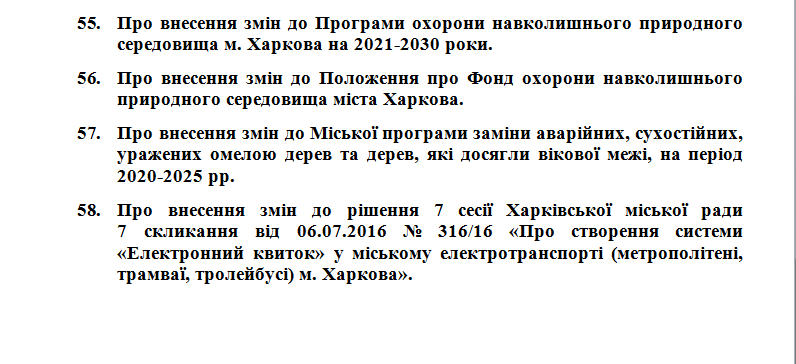 55. Про внесення змін до Програми охорони навколишнього природного середовища м. Харкова на 2021-2030 роки.

56. Про внесення змін до Положення про Фонд охорони навколишнього природного середовища міста Харкова.

57. Про внесення змін до Міської програми заміни аварійних, сухостійних, уражених омелою дерев та дерев, які досягли вікової межі, на період 2020-2025 рр.

58. Про внесення змін до рішення 7 сесії Харківської міської ради 7 скликання від 06.07.2016 № 316/16 «Про створення системи «Електронний квиток» у міському електротранспорті (метрополітені, трамваї, тролейбусі) м. Харкова».